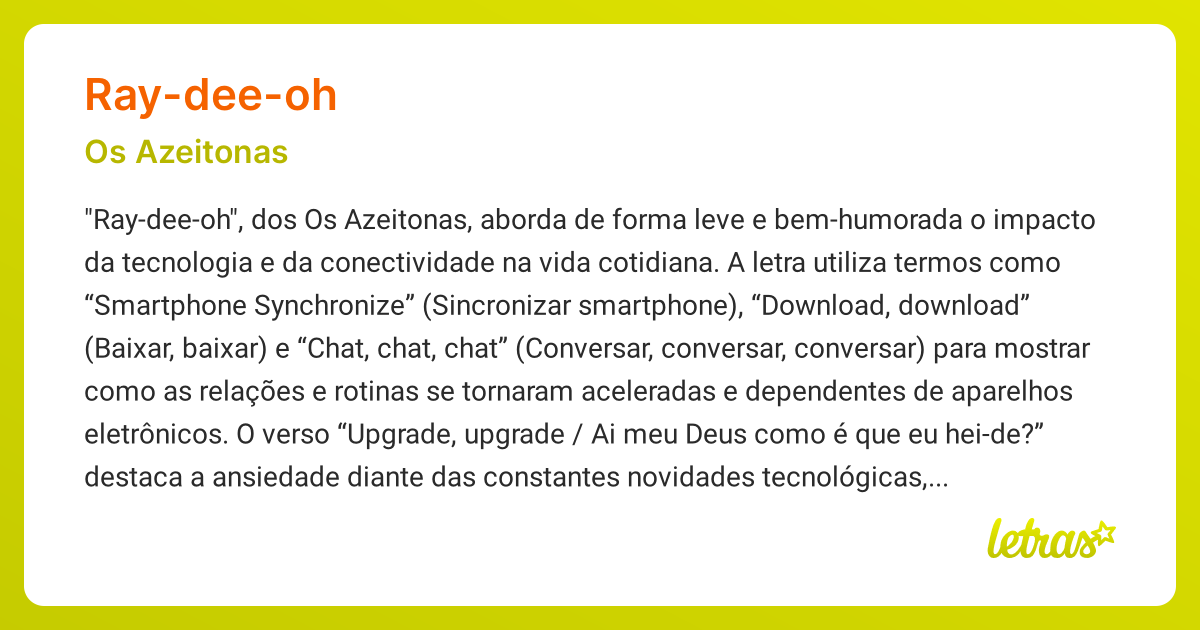 Ray-dee-oh

Os Azeitonas

"Ray-dee-oh", dos Os Azeitonas, aborda de forma leve e bem-humorada o impacto da tecnologia e da conectividade na vida cotidiana. A letra utiliza termos como “Smartphone Synchronize” (Sincronizar smartphone), “Download, download” (Baixar, baixar) e “Chat, chat, chat” (Conversar, conversar, conversar) para mostrar como as relações e rotinas se tornaram aceleradas e dependentes de aparelhos eletrônicos. O verso “Upgrade, upgrade / Ai meu Deus como é que eu hei-de?” destaca a ansiedade diante das constantes novidades tecnológicas,...

letras